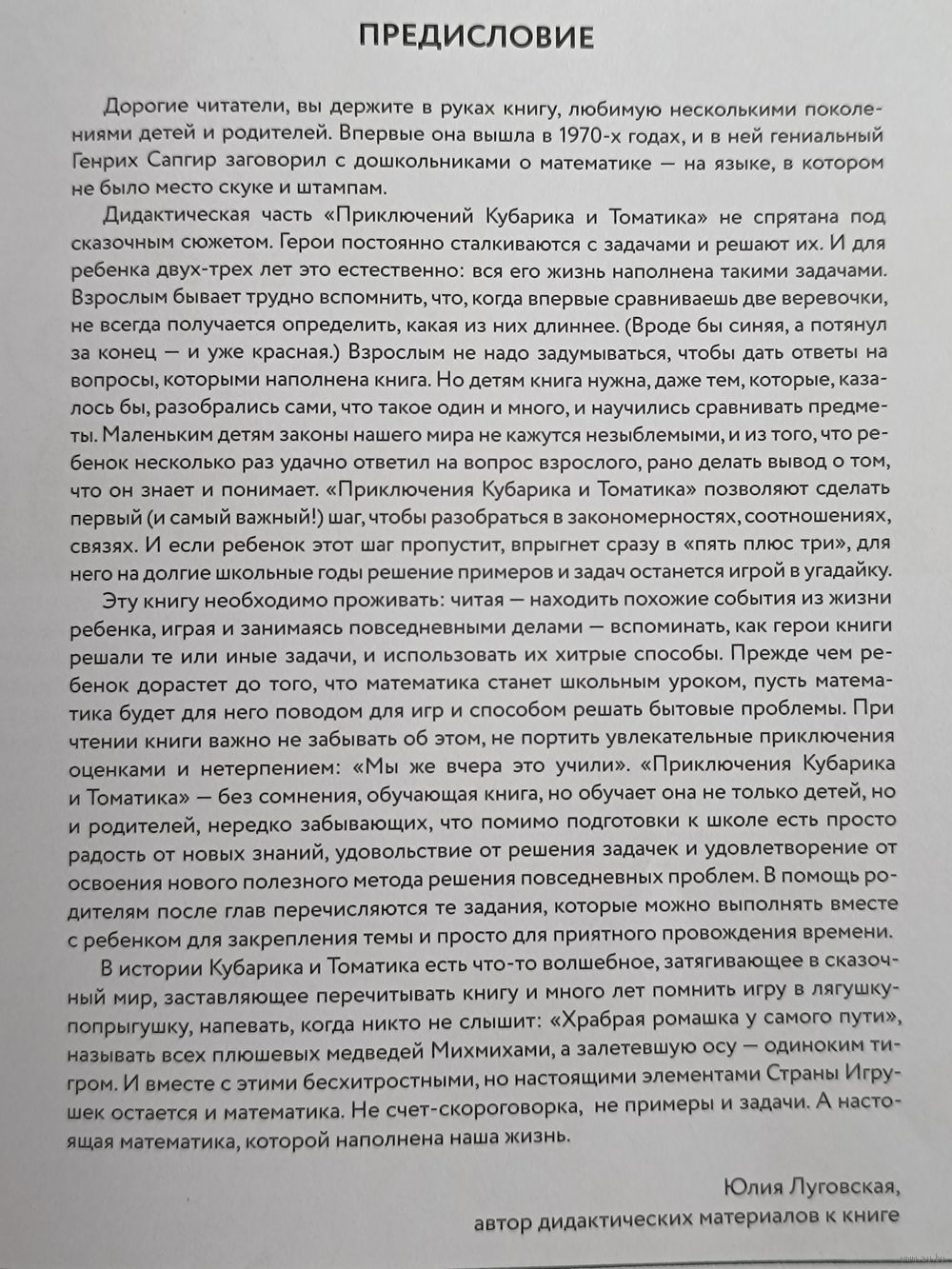 ПРЕДИСЛОВИЕ

Дорогие читатели, вы держите в руках книгу, любимую несколькими поколениями детей и родителей. Впервые она вышла в 1970-х годах, и в ней гениальный Генрих Сапгир заговорил с дошкольниками о математике — на языке, в котором не было место скуке и штампам.

Дидактическая часть «Приключений Кубарика и Томатика» не спрятана под сказочным сюжетом. Герои постоянно сталкиваются с задачами и решают их. И для ребенка двух-трех лет это естественно: вся его жизнь наполнена такими задачами. Взрослым бывает трудно вспомнить, что, когда впервые сравниваешь две веревочки, не всегда получается определить, какая из них длиннее. (Вроде бы синяя, а потянул за конец — и уже красная.) Взрослым не надо задумываться, чтобы дать ответы на вопросы, которыми наполнена книга. Но детям книга нужна, даже тем, которые, казалось бы, разобрались сами, что такое один и много, и научились сравнивать предметы. Маленьким детям законы нашего мира не кажутся незыблемыми, и из того, что ребенок несколько раз удачно ответил на вопрос взрослого, рано делать вывод о том, что он знает и понимает. «Приключения Кубарика и Томатика» позволяют сделать первый (и самый важный!) шаг, чтобы разобраться в закономерностях, соотношениях, связях. И если ребенок этот шаг пропустит, впрыгнет сразу в «пять плюс три», для него на долгие школьные годы решение примеров и задач останется игрой в угадайку.

Эту книгу необходимо проживать: читая — находить похожие события из жизни ребенка, играя и занимаясь повседневными делами — вспоминать, как герои книги решали те или иные задачи, и использовать их хитрые способы. Прежде чем ребенок дорастет до того, что математика станет школьным уроком, пусть математика будет для него поводом для игр и способом решать бытовые проблемы. При чтении книги важно не забывать об этом, не портить увлекательные приключения оценками и нетерпением: «Мы же вчера это учили». «Приключения Кубарика и Томатика» — без сомнения, обучающая книга, но обучает она не только детей, но и родителей, нередко забывающих, что помимо подготовки к школе есть просто радость от новых знаний, удовольствие от решения задачек и удовлетворение от освоения нового полезного метода решения повседневных проблем. В помощь родителям после глав перечисляются те задания, которые можно выполнять вместе с ребенком для закрепления темы и просто для приятного провождения времени.

В истории Кубарика и Томатика есть что-то волшебное, затягивающее в сказочный мир, заставляющее перечитывать книгу и много лет помнить игру в лягушку-попрыгушку, напевать, когда никто не слышит: «Храбрая ромашка у самого пути», называть всех плюшевых медведей Михмихами, а залетевшую осу — одиноким тигром. И вместе с этими бесхитростными, но настоящими элементами Страны Игрушек остается и математика. Не счет-скороговорка, не примеры и задачи. А настоящая математика, которой наполнена наша жизнь.

Юлия Луговская,
автор дидактических материалов к книге